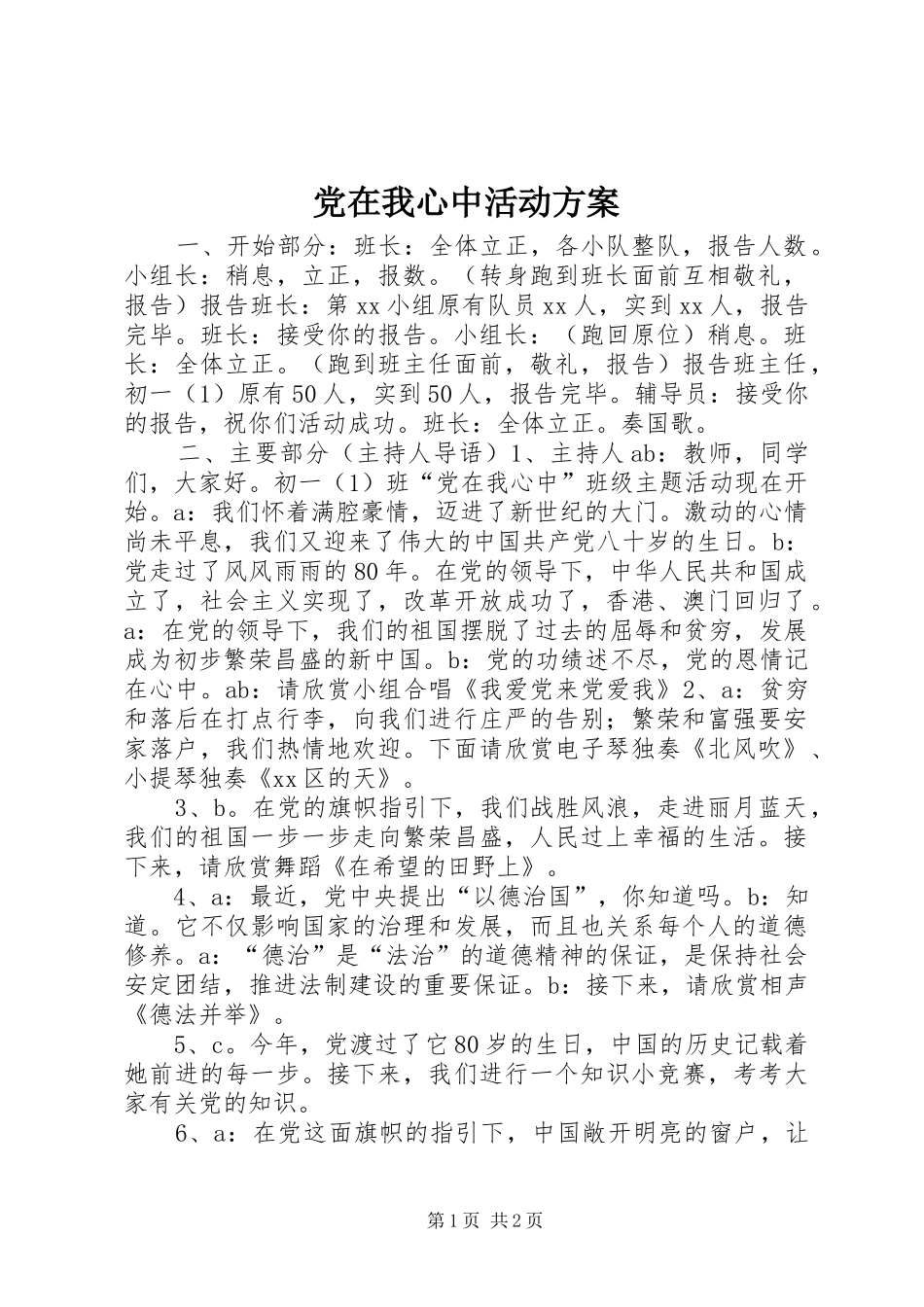 党在我心中活动方案

一、开始部分：班长：全体立正，各小队整队，报告人数。小组长：稍息，立正，报数。（转身跑到班长面前互相敬礼，报告）报告班长：第xx小组原有队员xx人，实到xx人，报告完毕。班长：接受你的报告。小组长：（跑回原位）稍息。班长：全体立正。（跑到班主任面前，敬礼，报告）报告班主任，初一（1）原有50人，实到50人，报告完毕。辅导员：接受你的报告，祝你们活动成功。班长：全体立正。奏国歌。

二、主要部分（主持人导语）1、主持人ab：教师，同学们，大家好。初一（1）班“党在我心中”班级主题活动现在开始。a：我们怀着满腔豪情，迈进了新世纪的大门。激动的心情尚未平息，我们又迎来了伟大的中国共产党八十岁的生日。b：党走过了风风雨雨的80年。在党的领导下，中华人民共和国成立了，社会主义实现了，改革开放成功了，香港、澳门回归了。a：在党的领导下，我们的祖国摆脱了过去的屈辱和贫穷，发展成为初步繁荣昌盛的新中国。b：党的功绩述不尽，党的恩情记在心中。ab：请欣赏小组合唱《我爱党来党爱我》2、a：贫穷和落后在打点行李，向我们进行庄严的告别；繁荣和富强要安家落户，我们热情地欢迎。下面请欣赏电子琴独奏《北风吹》、小提琴独奏《xx区的天》。

3、b。在党的旗帜指引下，我们战胜风浪，走进丽月蓝天，我们的祖国一步一步走向繁荣昌盛，人民过上幸福的生活。接下来，请欣赏舞蹈《在希望的田野上》。

4、a：最近，党中央提出“以德治国”，你知道吗。b：知道。它不仅影响国家的治理和发展，而且也关系每个人的道德修养。a：“德治”是“法治”的道德精神的保证，是保持社会安定团结，推进法制建设的重要保证。b：接下来，请欣赏相声《德法并举》。

5、c。今年，党渡过了它80岁的生日，中国的历史记载着她前进的每一步。接下来，我们进行一个知识小竞赛，考考大家有关党的知识。

6、a：在党这面旗帜的指引下，中国敞开明亮的窗户，让

第1页 共2页